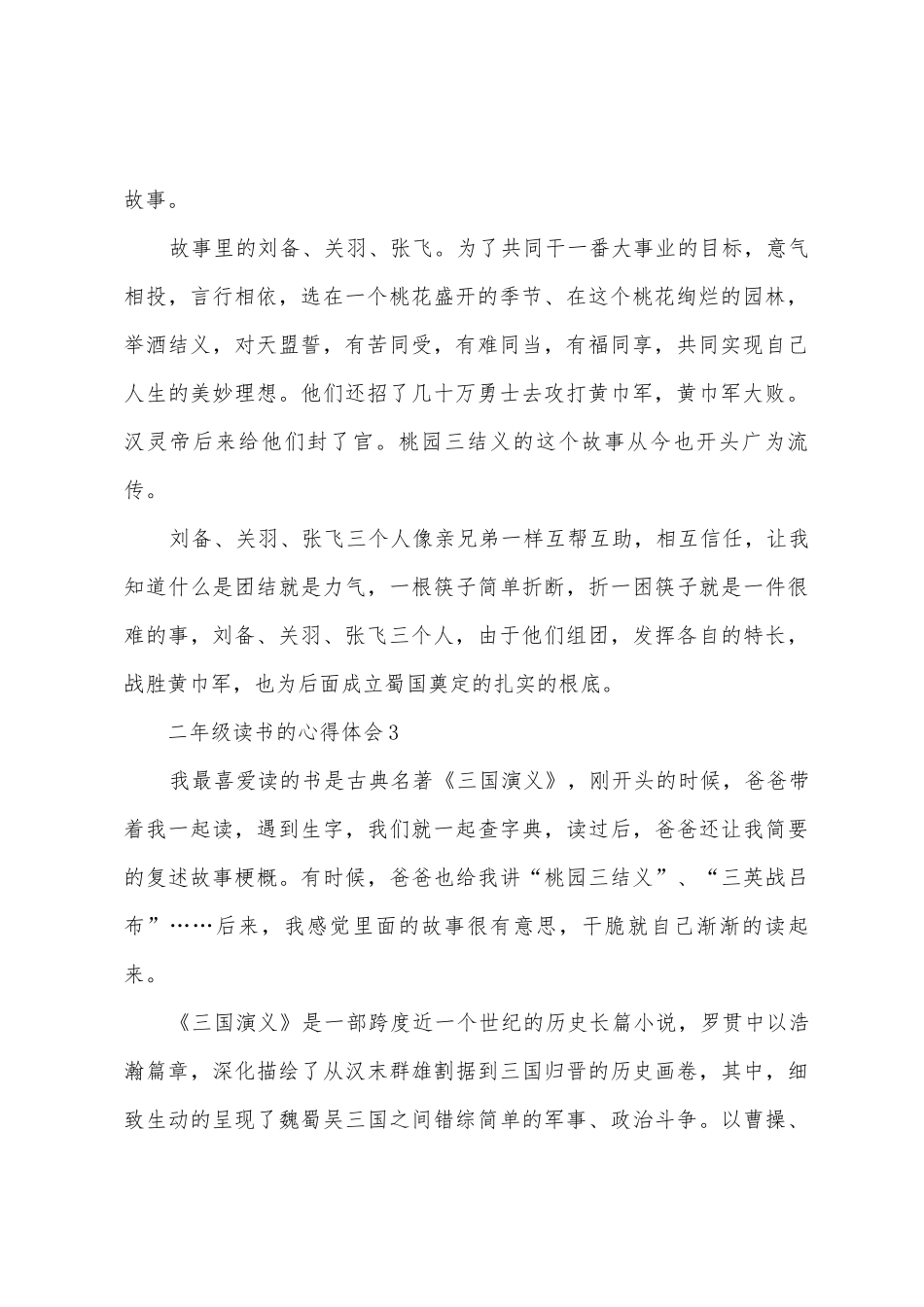 故事。

故事里的刘备、关羽、张飞。为了共同干一番大事业的目标，意气相投，言行相依，选在一个桃花盛开的季节、在这个桃花绚烂的园林，举酒结义，对天盟誓，有苦同受，有难同当，有福同享，共同实现自己人生的美妙理想。他们还招了几十万勇士去攻打黄巾军，黄巾军大败。汉灵帝后来给他们封了官。桃园三结义的这个故事从今也开头广为流传。

刘备、关羽、张飞三个人像亲兄弟一样互帮互助，相互信任，让我知道什么是团结就是力气，一根筷子简单折断，折一困筷子就是一件很难的事，刘备、关羽、张飞三个人，由于他们组团，发挥各自的特长，战胜黄巾军，也为后面成立蜀国奠定的扎实的根底。

二年级读书的心得体会3

我最喜爱读的书是古典名著《三国演义》，刚开头的时候，爸爸带着我一起读，遇到生字，我们就一起查字典，读过后，爸爸还让我简要的复述故事梗概。有时候，爸爸也给我讲“桃园三结义”、“三英战吕布”……后来，我感觉里面的故事很有意思，干脆就自己渐渐的读起来。

《三国演义》是一部跨度近一个世纪的历史长篇小说，罗贯中以浩瀚篇章，深化描绘了从汉末群雄割据到三国归晋的历史画卷，其中，细致生动的呈现了魏蜀吴三国之间错综简单的军事、政治斗争。以曹操、